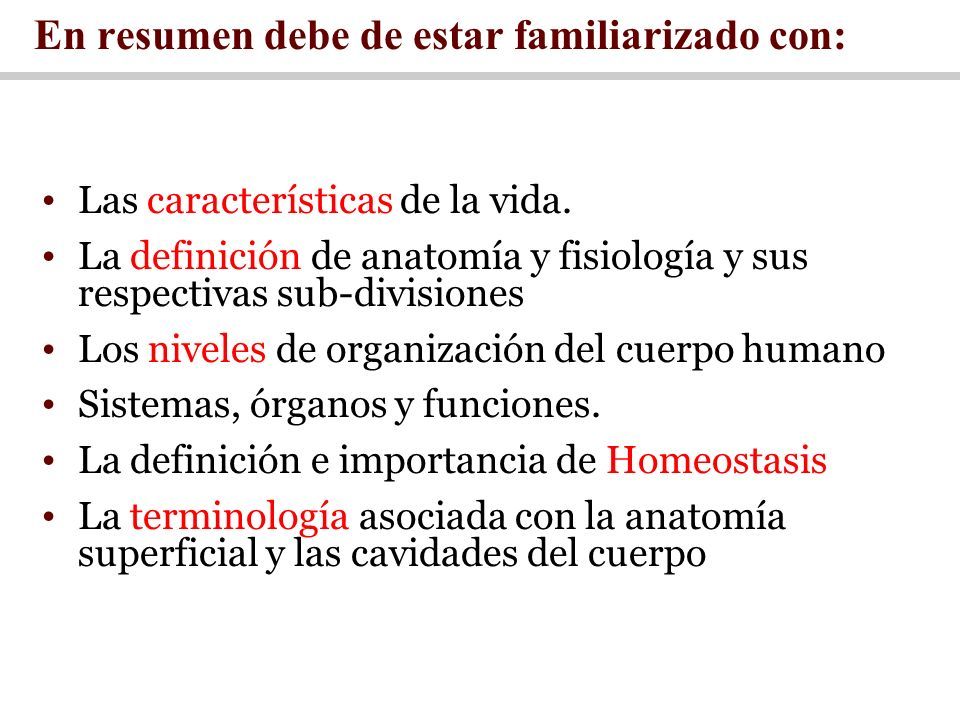 En resumen debe de estar familiarizado con:

• Las características de la vida.
• La definición de anatomía y fisiología y sus respectivas sub-divisiones
• Los niveles de organización del cuerpo humano
• Sistemas, órganos y funciones.
• La definición e importancia de Homeostasis
• La terminología asociada con la anatomía superficial y las cavidades del cuerpo